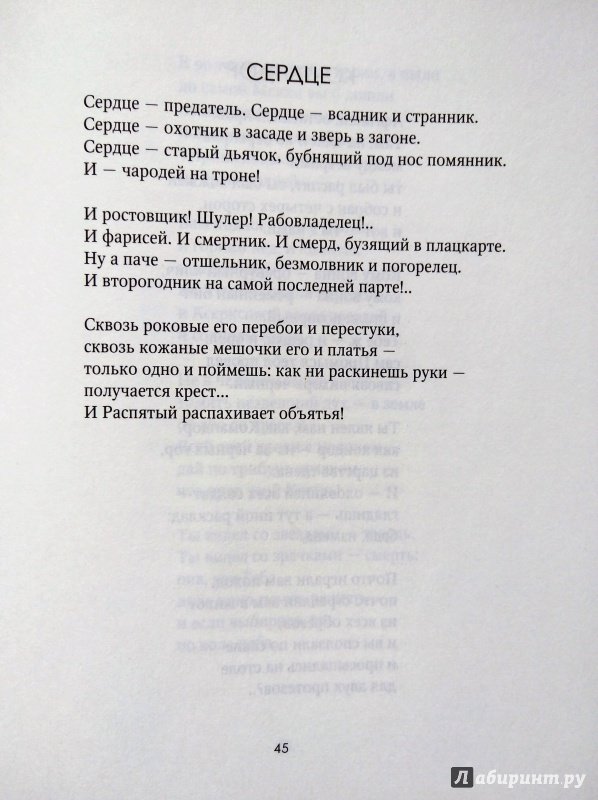 СЕРДЦЕ

Сердце — предатель. Сердце — всадник и странник.
Сердце — охотник в засаде и зверь в загоне.
Сердце — старый дьячок, бубнящий под нос помянник.
И — чародей на троне!

И ростовщик! Шулер! Рабовладелец!..
И фарисей. И смертник. И смерд, бузящий в плацкарте.
Ну а паче — отшельник, безмолвник и погорелец.
И второгодник на самой последней парте!..

Сквозь роковые его перебои и перестуки,
сквозь кожаные мешочки его и платья —
только одно и поймешь: как ни раскинешь руки —
получается крест...
И Распятый распахивает объятья!

45

Лабиринт.ру